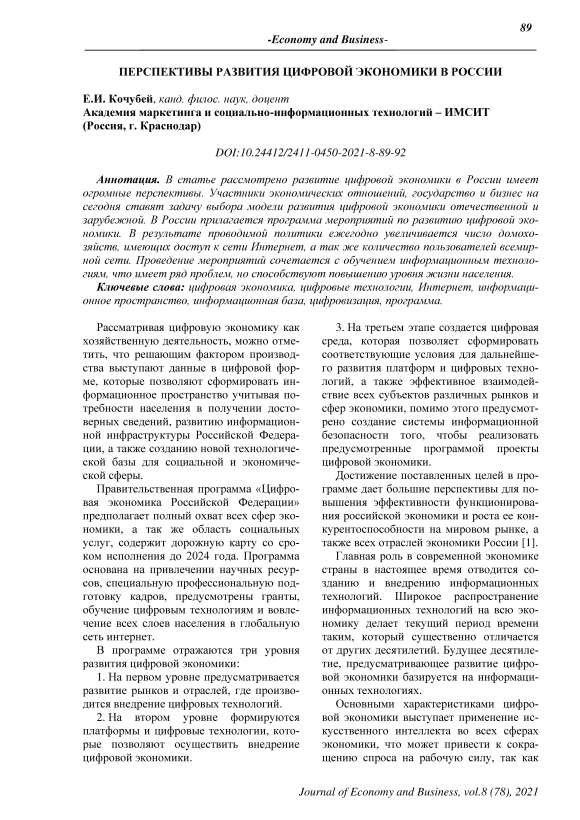 89

-Economy and Business-

ПЕРСПЕКТИВЫ РАЗВИТИЯ ЦИФРОВОЙ ЭКОНОМИКИ В РОССИИ

Е.И. Кочубей, канд. филос. наук, доцент
Академия маркетинга и социально-информационных технологий – ИМСИТ (Россия, г. Краснодар)

DOI:10.24412/2411-0450-2021-8-89-92

Аннотация. В статье рассмотрено развитие цифровой экономики в России имеет огромные перспективы. Участники экономических отношений, государство и бизнес на сегодня ставят задачу выбора модели развития цифровой экономики отечественной и зарубежной. В России прилагается программа мероприятий по развитию цифровой экономики. В результате проводимой политики ежегодно увеличивается число домохозяйств, имеющих доступ к сети Интернет, а так же количество пользователей всемирной сети. Проведение мероприятий сочетается с обучением информационным технологиям, что имеет ряд проблем, но способствуют повышению уровня жизни населения.

Ключевые слова: цифровая экономика, цифровые технологии, Интернет, информационное пространство, информационная база, цифровизация, программа.

Рассматривая цифровую экономику как хозяйственную деятельность, можно отметить, что решающим фактором производства выступают данные в цифровой форме, которые позволяют сформировать информационное пространство учитывая потребности населения в получении достоверных сведений, развитию информационной инфраструктуры Российской Федерации, а также созданию новой технологической базы для социальной и экономической сферы.

Правительственная программа «Цифровая экономика Российской Федерации» предполагает полный охват всех сфер экономики, а так же область социальных услуг, содержит дорожную карту со сроком исполнения до 2024 года. Программа основана на привлечении научных ресурсов, специальную профессиональную подготовку кадров, предусмотрены гранты, обучение цифровым технологиям и вовлечение всех слоев населения в глобальную сеть интернет.

В программе отражаются три уровня развития цифровой экономики:

1. На первом уровне предусматривается развитие рынков и отраслей, где производится внедрение цифровых технологий.

2. На втором уровне формируются платформы и цифровые технологии, которые позволяют осуществить внедрение цифровой экономики.

3. На третьем этапе создается цифровая среда, которая позволяет сформировать соответствующие условия для дальнейшего развития платформ и цифровых технологий, а также эффективное взаимодействие всех субъектов различных рынков и сфер экономики, помимо этого предусмотрено создание системы информационной безопасности того, чтобы реализовать предусмотренные программой проекты цифровой экономики.

Достижение поставленных целей в программе дает большие перспективы для повышения эффективности функционирования российской экономики и роста ее конкурентоспособности на мировом рынке, а также всех отраслей экономики России [1].

Главная роль в современной экономике страны в настоящее время отводится созданию и внедрению информационных технологий. Широкое распространение информационных технологий на всю экономику делает текущий период времени таким, который существенно отличается от других десятилетий. Будущее десятилетие, предусматривающее развитие цифровой экономики базируется на информационных технологиях.

Основными характеристиками цифровой экономики выступает применение искусственного интеллекта во всех сферах экономики, что может привести к сокращению спроса на рабочую силу, так как

Journal of Economy and Business, vol.8 (78), 2021